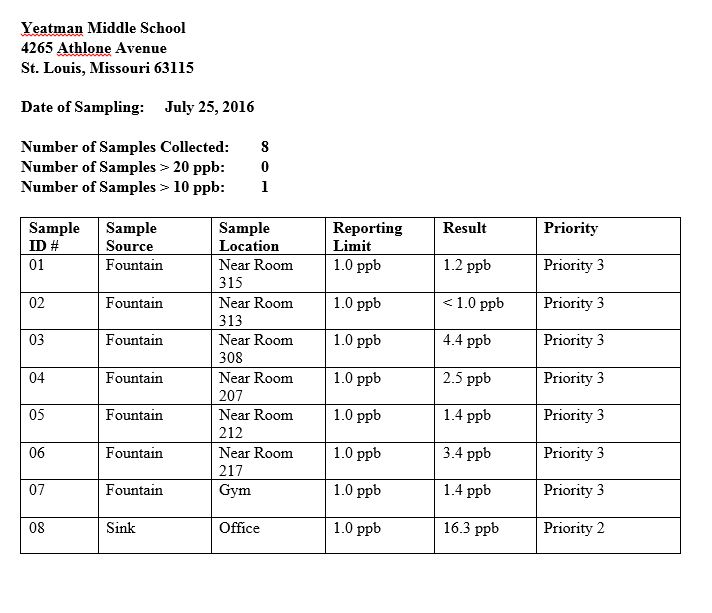 Yeatman Middle School
4265 Athlone Avenue
St. Louis, Missouri 63115

Date of Sampling: July 25, 2016

Number of Samples Collected: 8
Number of Samples > 20 ppb: 0
Number of Samples > 10 ppb: 1

| Sample ID # | Sample Source | Sample Location | Reporting Limit | Result | Priority |
|---|---|---|---|---|---|
| 01 | Fountain | Near Room 315 | 1.0 ppb | 1.2 ppb | Priority 3 |
| 02 | Fountain | Near Room 313 | 1.0 ppb | < 1.0 ppb | Priority 3 |
| 03 | Fountain | Near Room 308 | 1.0 ppb | 4.4 ppb | Priority 3 |
| 04 | Fountain | Near Room 207 | 1.0 ppb | 2.5 ppb | Priority 3 |
| 05 | Fountain | Near Room 212 | 1.0 ppb | 1.4 ppb | Priority 3 |
| 06 | Fountain | Near Room 217 | 1.0 ppb | 3.4 ppb | Priority 3 |
| 07 | Fountain | Gym | 1.0 ppb | 1.4 ppb | Priority 3 |
| 08 | Sink | Office | 1.0 ppb | 16.3 ppb | Priority 2 |